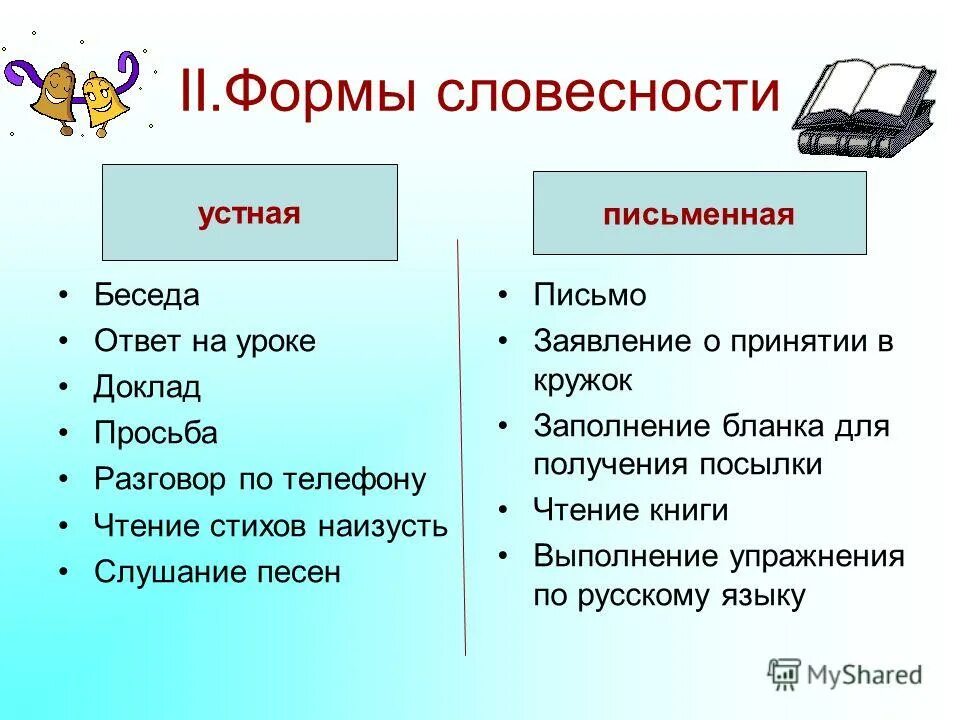 II.Формы словесности

устная

• Беседа
• Ответ на уроке
• Доклад
• Просьба
• Разговор по телефону
• Чтение стихов наизусть
• Слушание песен

письменная

• Письмо
• Заявление о принятии в кружок
• Заполнение бланка для получения посылки
• Чтение книги
• Выполнение упражнения по русскому языку

MyShared